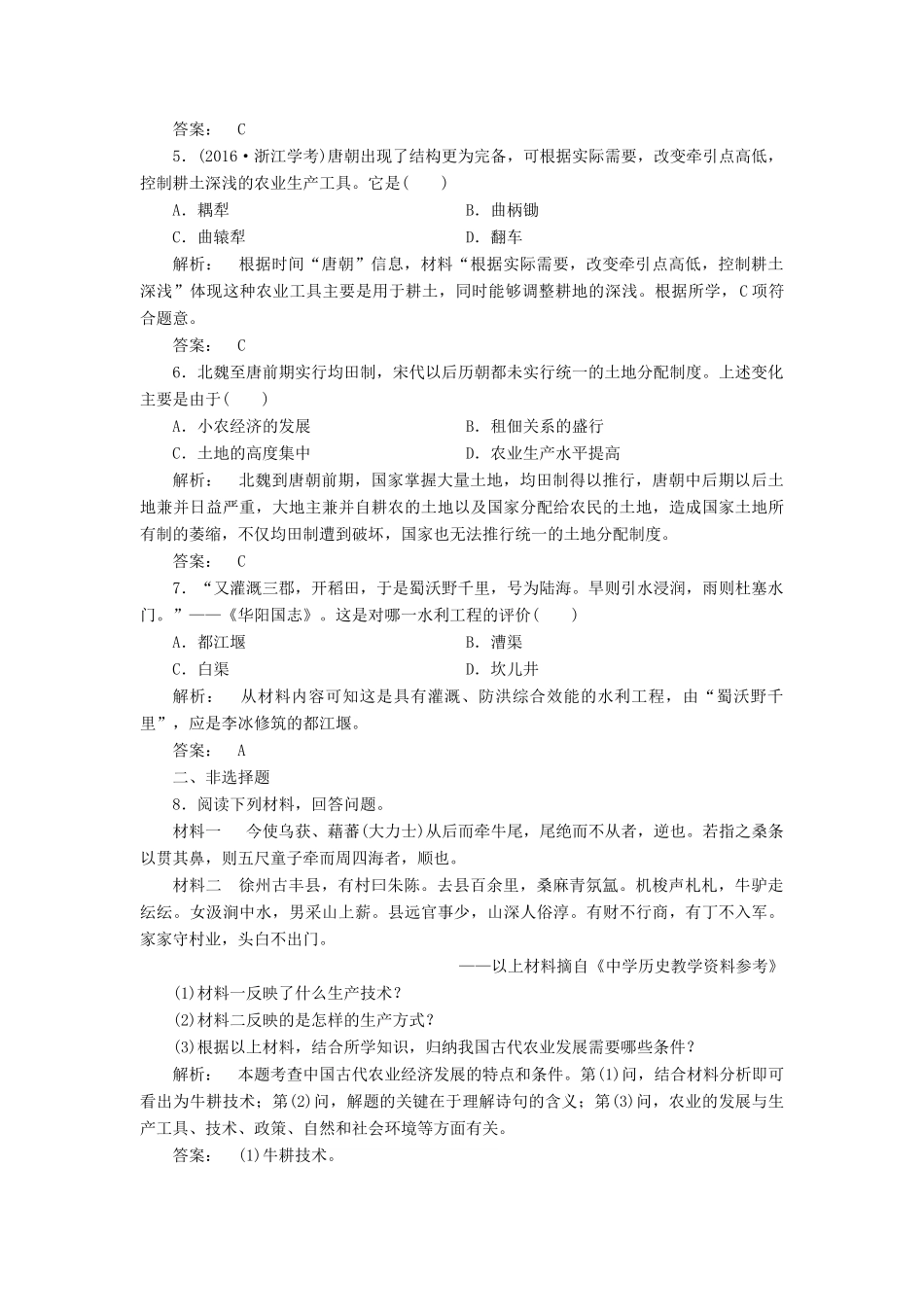 答案： C

5．(2016·浙江学考)唐朝出现了结构更为完备，可根据实际需要，改变牵引点高低，控制耕土深浅的农业生产工具。它是(　　)

A．耦犁　　B．曲柄锄

C．曲辕犁　　D．翻车

解析： 根据时间“唐朝”信息，材料“根据实际需要，改变牵引点高低，控制耕土深浅”体现这种农业工具主要是用于耕土，同时能够调整耕地的深浅。根据所学，C项符合题意。

答案： C

6．北魏至唐前期实行均田制，宋代以后历朝都未实行统一的土地分配制度。上述变化主要是由于(　　)

A．小农经济的发展　　B．租佃关系的盛行

C．土地的高度集中　　D．农业生产水平提高

解析： 北魏到唐朝前期，国家掌握大量土地，均田制得以推行，唐朝中后期以后土地兼并日益严重，大地主兼并自耕农的土地以及国家分配给农民的土地，造成国家土地所有制的萎缩，不仅均田制遭到破坏，国家也无法推行统一的土地分配制度。

答案： C

7．“又灌溉三郡，开稻田，于是蜀沃野千里，号为陆海。旱则引水浸润，雨则杜塞水门。”——《华阳国志》。这是对哪一水利工程的评价(　　)

A．都江堰　　B．漕渠

C．白渠　　D．坎儿井

解析： 从材料内容可知这是具有灌溉、防洪综合效能的水利工程，由“蜀沃野千里”，应是李冰修筑的都江堰。

答案： A

二、非选择题

8．阅读下列材料，回答问题。

材料一 今使乌获、藉蕃(大力士)从后而牵牛尾，尾绝而不从者，逆也。若指之桑条以贯其鼻，则五尺童子牵而周四海者，顺也。

材料二 徐州古丰县，有村曰朱陈。去县百余里，桑麻青氛氲。机梭声札札，牛驴走纭纭。女汲涧中水，男采山上薪。县远官事少，山深人俗淳。有财不行商，有丁不入军。家家守村业，头白不出门。

——以上材料摘自《中学历史教学资料参考》

(1)材料一反映了什么生产技术？

(2)材料二反映的是怎样的生产方式？

(3)根据以上材料，结合所学知识，归纳我国古代农业发展需要哪些条件？

解析： 本题考查中国古代农业经济发展的特点和条件。第(1)问，结合材料分析即可看出为牛耕技术；第(2)问，解题的关键在于理解诗句的含义；第(3)问，农业的发展与生产工具、技术、政策、自然和社会环境等方面有关。

答案： (1)牛耕技术。